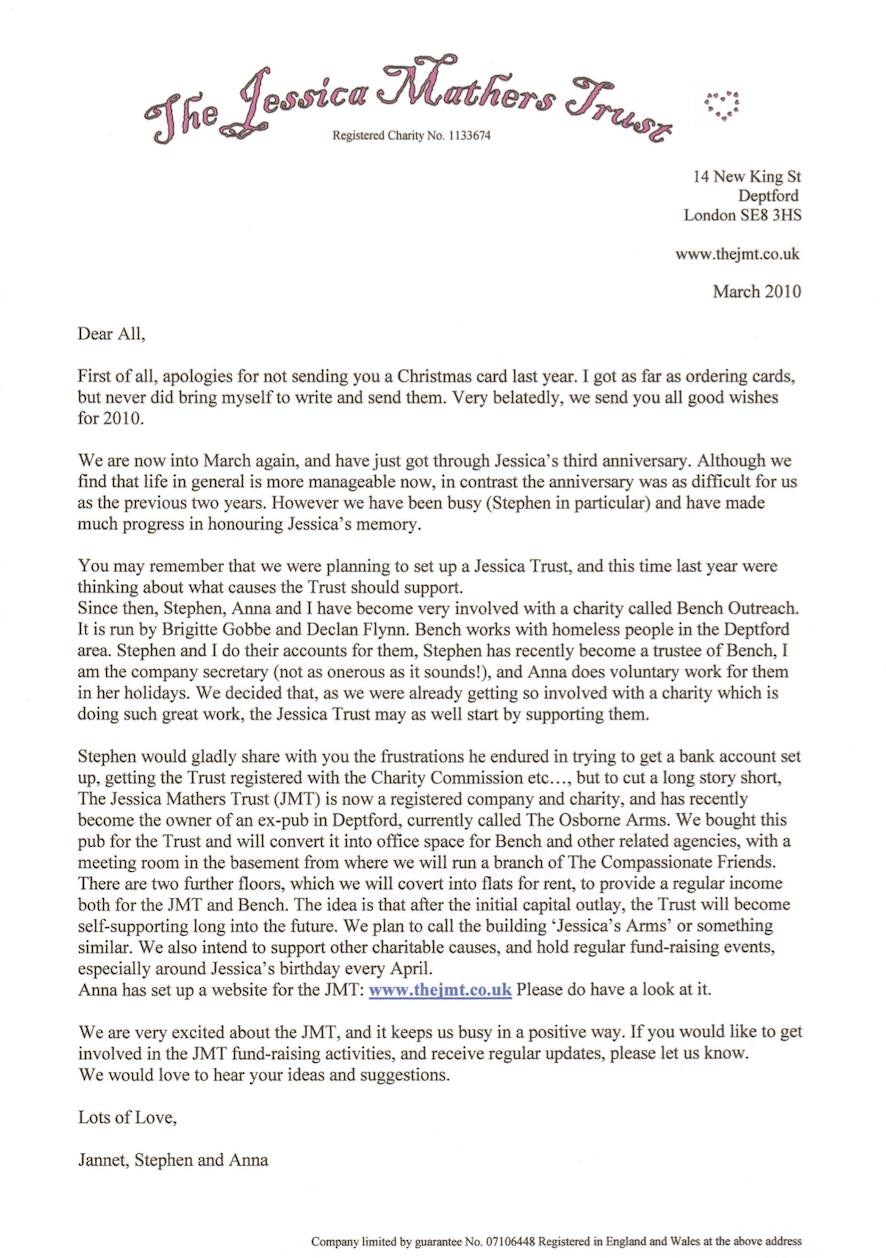 The Jessica Mathers Trust

Registered Charity No. 1133674

14 New King St
Deptford
London SE8 3HS

www.thejmt.co.uk

March 2010

Dear All,

First of all, apologies for not sending you a Christmas card last year. I got as far as ordering cards, but never did bring myself to write and send them. Very belatedly, we send you all good wishes for 2010.

We are now into March again, and have just got through Jessica's third anniversary. Although we find that life in general is more manageable now, in contrast the anniversary was as difficult for us as the previous two years. However we have been busy (Stephen in particular) and have made much progress in honouring Jessica's memory.

You may remember that we were planning to set up a Jessica Trust, and this time last year were thinking about what causes the Trust should support.
Since then, Stephen, Anna and I have become very involved with a charity called Bench Outreach. It is run by Brigitte Gobbe and Declan Flynn. Bench works with homeless people in the Deptford area. Stephen and I do their accounts for them, Stephen has recently become a trustee of Bench, I am the company secretary (not as onerous as it sounds!), and Anna does voluntary work for them in her holidays. We decided that, as we were already getting so involved with a charity which is doing such great work, the Jessica Trust may as well start by supporting them.

Stephen would gladly share with you the frustrations he endured in trying to get a bank account set up, getting the Trust registered with the Charity Commission etc…, but to cut a long story short, The Jessica Mathers Trust (JMT) is now a registered company and charity, and has recently become the owner of an ex-pub in Deptford, currently called The Osborne Arms. We bought this pub for the Trust and will convert it into office space for Bench and other related agencies, with a meeting room in the basement from where we will run a branch of The Compassionate Friends. There are two further floors, which we will covert into flats for rent, to provide a regular income both for the JMT and Bench. The idea is that after the initial capital outlay, the Trust will become self-supporting long into the future. We plan to call the building 'Jessica's Arms' or something similar. We also intend to support other charitable causes, and hold regular fund-raising events, especially around Jessica's birthday every April.
Anna has set up a website for the JMT: www.thejmt.co.uk Please do have a look at it.

We are very excited about the JMT, and it keeps us busy in a positive way. If you would like to get involved in the JMT fund-raising activities, and receive regular updates, please let us know.
We would love to hear your ideas and suggestions.

Lots of Love,

Jannet, Stephen and Anna

Company limited by guarantee No. 07106448 Registered in England and Wales at the above address